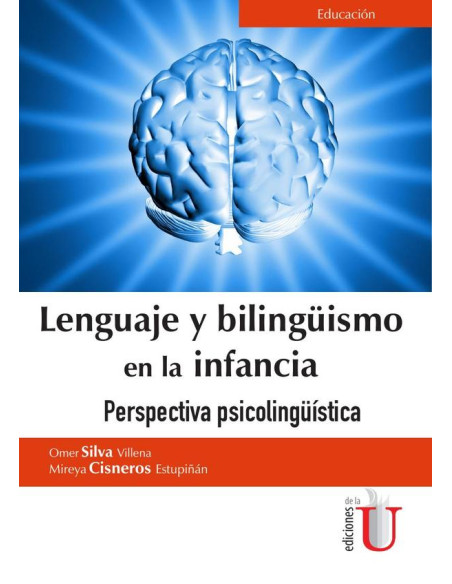 Educación

Lenguaje y bilingüismo en la infancia

Perspectiva psicolingüística

Omer Silva Villena
Mireya Cisneros Estupiñán

ediciones de la U